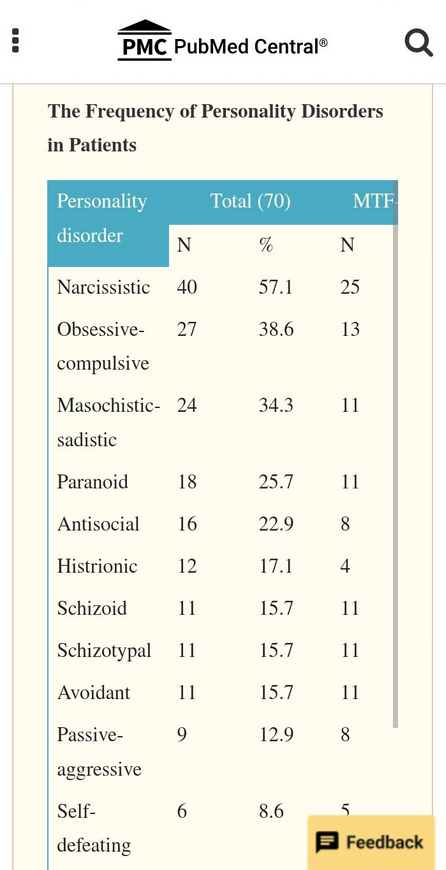 PMC PubMed Central®

The Frequency of Personality Disorders in Patients

| Personality disorder | Total (70) | | MTF |
|---|---|---|---|
| | N | % | N |
| Narcissistic | 40 | 57.1 | 25 |
| Obsessive-compulsive | 27 | 38.6 | 13 |
| Masochistic-sadistic | 24 | 34.3 | 11 |
| Paranoid | 18 | 25.7 | 11 |
| Antisocial | 16 | 22.9 | 8 |
| Histrionic | 12 | 17.1 | 4 |
| Schizoid | 11 | 15.7 | 11 |
| Schizotypal | 11 | 15.7 | 11 |
| Avoidant | 11 | 15.7 | 11 |
| Passive-aggressive | 9 | 12.9 | 8 |
| Self-defeating | 6 | 8.6 | 5 |

Feedback